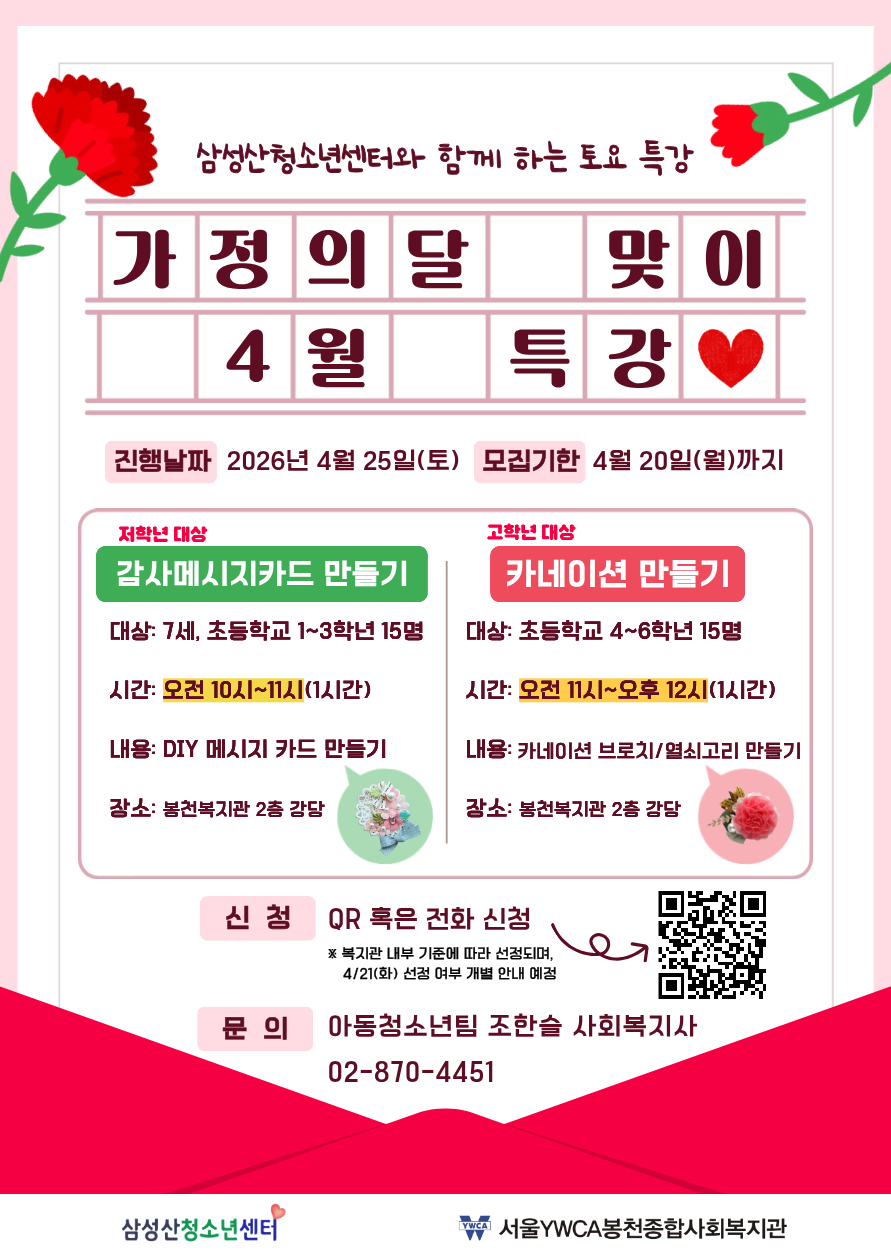 삼성산청소년센터와 함께 하는 토요 특강

가정의달 맞이
4월 특강

진행날짜 2026년 4월 25일(토) 모집기한 4월 20일(월)까지

저학년 대상
감사메시지카드 만들기

대상: 7세, 초등학교 1~3학년 15명

시간: 오전 10시~11시(1시간)

내용: DIY 메시지 카드 만들기

장소: 봉천복지관 2층 강당

고학년 대상
카네이션 만들기

대상: 초등학교 4~6학년 15명

시간: 오전 11시~오후 12시(1시간)

내용: 카네이션 브로치/열쇠고리 만들기

장소: 봉천복지관 2층 강당

신 청 QR 혹은 전화 신청
※ 복지관 내부 기준에 따라 선정되며, 4/21(화) 선정 여부 개별 안내 예정

문 의 아동청소년팀 조한슬 사회복지사
02-870-4451

삼성산청소년센터

YWCA 서울YWCA봉천종합사회복지관